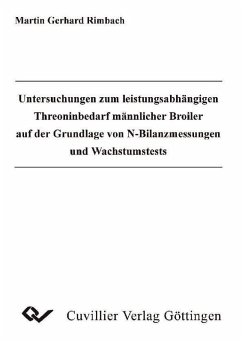 Martin Gerhard Rimbach

Untersuchungen zum leistungsabhängigen Threoninbedarf männlicher Broiler auf der Grundlage von N-Bilanzmessungen und Wachstumstests

Cuvillier Verlag Göttingen